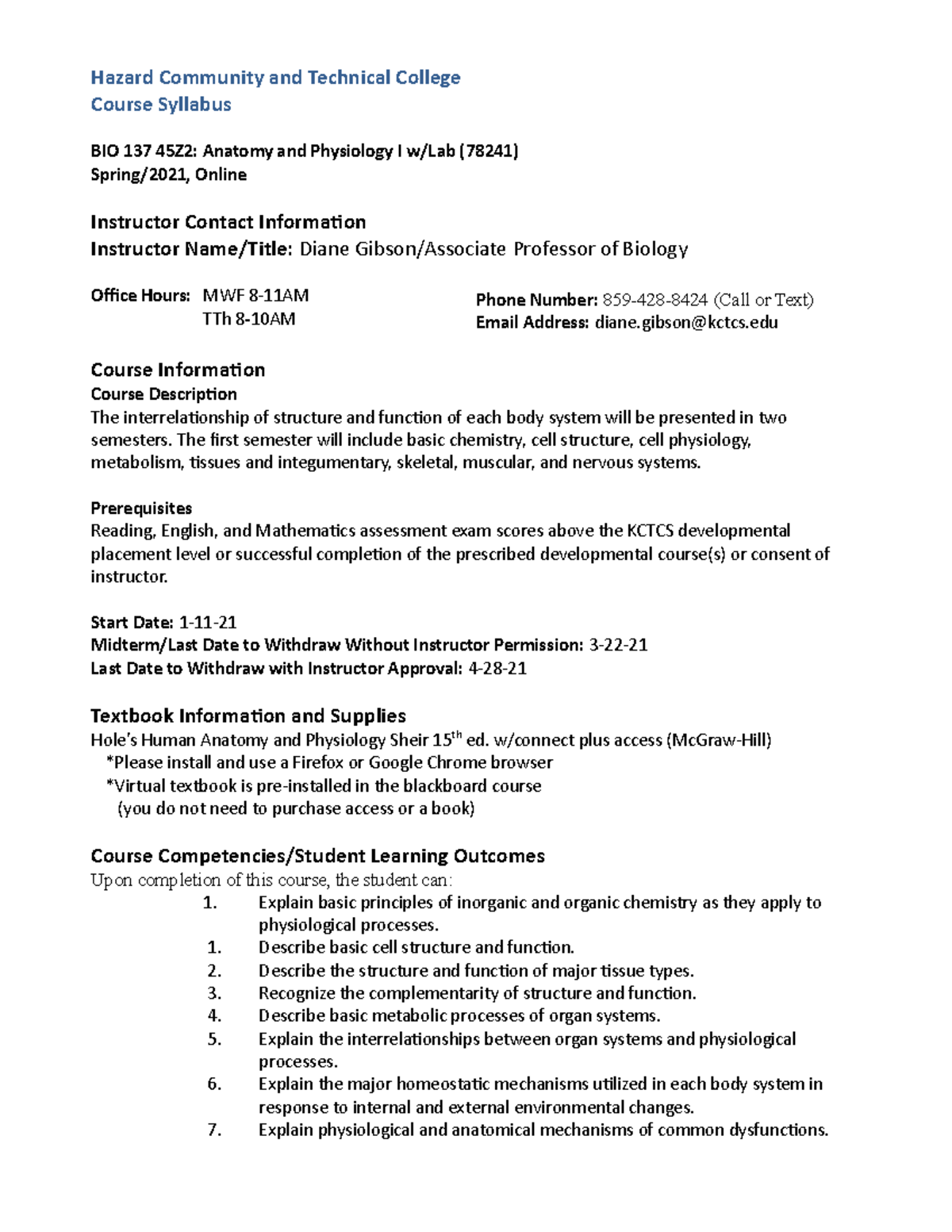 Hazard Community and Technical College
Course Syllabus

BIO 137 45Z2: Anatomy and Physiology I w/Lab (78241)
Spring/2021, Online

Instructor Contact Information
Instructor Name/Title: Diane Gibson/Associate Professor of Biology

Office Hours: MWF 8-11AM
TTh 8-10AM

Phone Number: 859-428-8424 (Call or Text)
Email Address: diane.gibson@kctcs.edu

Course Information
Course Description
The interrelationship of structure and function of each body system will be presented in two semesters. The first semester will include basic chemistry, cell structure, cell physiology, metabolism, tissues and integumentary, skeletal, muscular, and nervous systems.

Prerequisites
Reading, English, and Mathematics assessment exam scores above the KCTCS developmental placement level or successful completion of the prescribed developmental course(s) or consent of instructor.

Start Date: 1-11-21
Midterm/Last Date to Withdraw Without Instructor Permission: 3-22-21
Last Date to Withdraw with Instructor Approval: 4-28-21

Textbook Information and Supplies
Hole's Human Anatomy and Physiology Sheir 15$^{th}$ ed. w/connect plus access (McGraw-Hill)
*Please install and use a Firefox or Google Chrome browser
*Virtual textbook is pre-installed in the blackboard course
(you do not need to purchase access or a book)

Course Competencies/Student Learning Outcomes
Upon completion of this course, the student can:
1. Explain basic principles of inorganic and organic chemistry as they apply to physiological processes.
1. Describe basic cell structure and function.
2. Describe the structure and function of major tissue types.
3. Recognize the complementarity of structure and function.
4. Describe basic metabolic processes of organ systems.
5. Explain the interrelationships between organ systems and physiological processes.
6. Explain the major homeostatic mechanisms utilized in each body system in response to internal and external environmental changes.
7. Explain physiological and anatomical mechanisms of common dysfunctions.